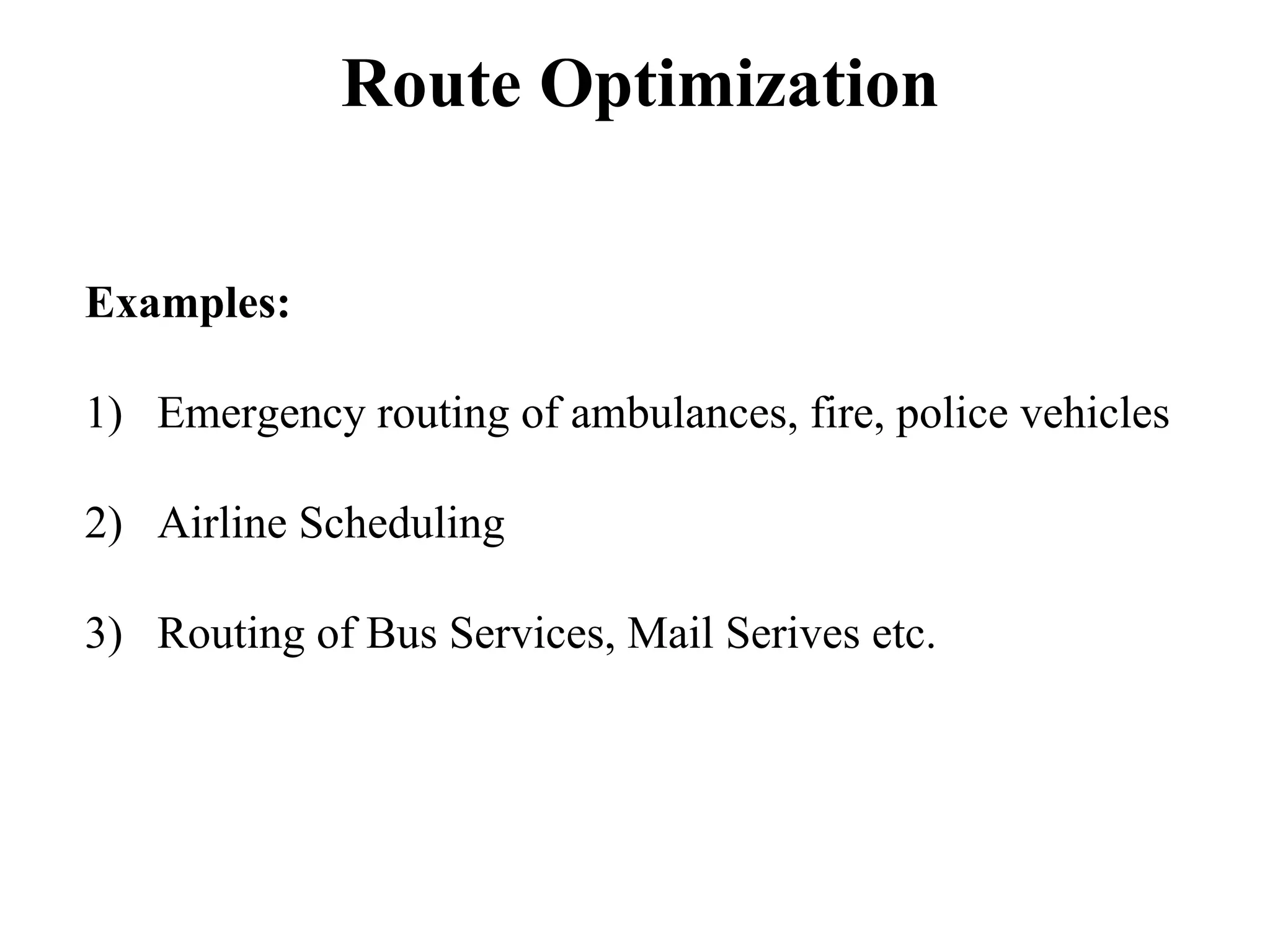 Route Optimization

Examples:

1) Emergency routing of ambulances, fire, police vehicles

2) Airline Scheduling

3) Routing of Bus Services, Mail Serives etc.